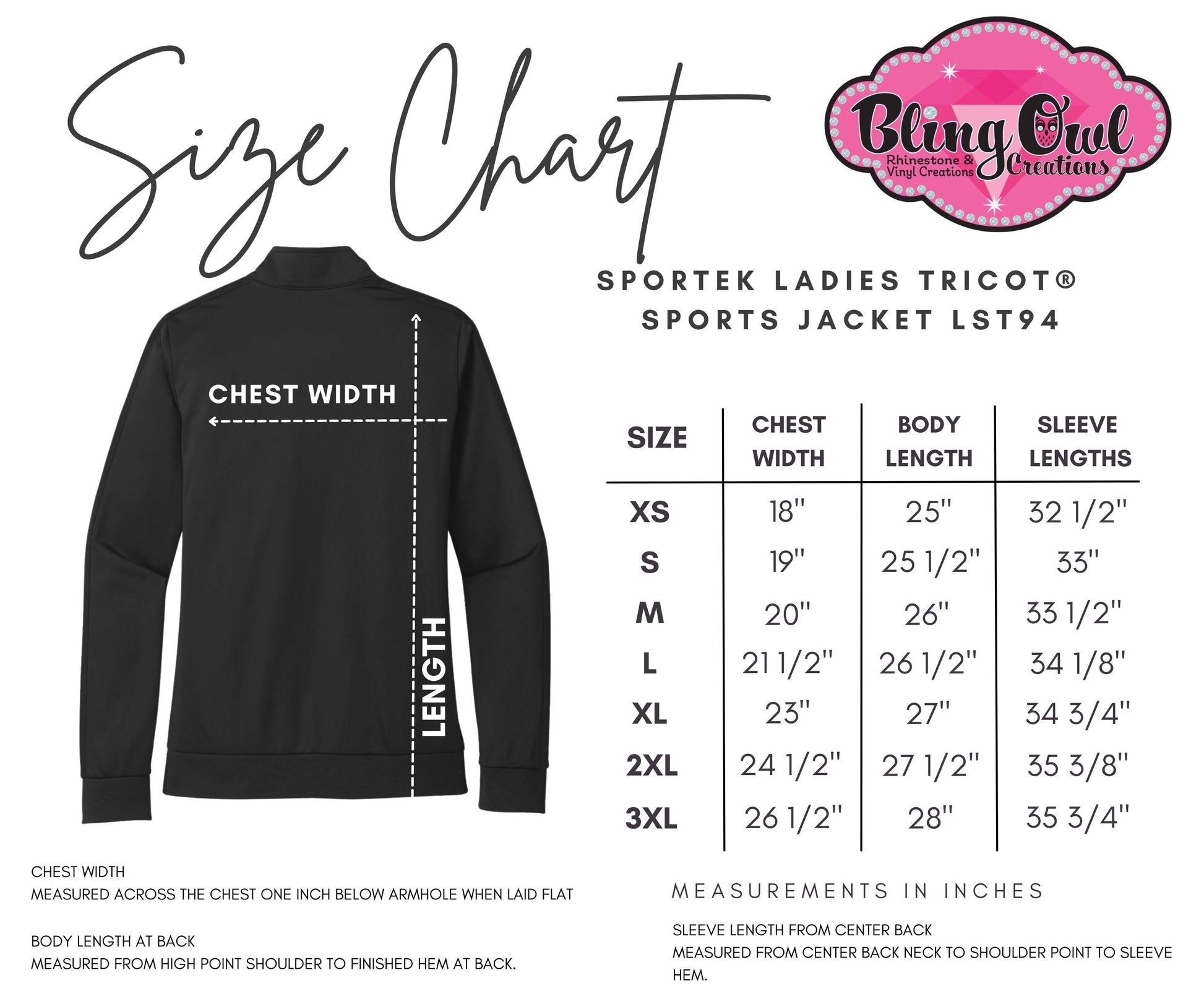 Size Chart

Bling Owl Creations
Rhinestone & Vinyl Creations

SPORTEK LADIES TRICOT® SPORTS JACKET LST94

CHEST WIDTH

LENGTH

| SIZE | CHEST WIDTH | BODY LENGTH | SLEEVE LENGTHS |
|---|---|---|---|
| XS | 18" | 25" | 32 1/2" |
| S | 19" | 25 1/2" | 33" |
| M | 20" | 26" | 33 1/2" |
| L | 21 1/2" | 26 1/2" | 34 1/8" |
| XL | 23" | 27" | 34 3/4" |
| 2XL | 24 1/2" | 27 1/2" | 35 3/8" |
| 3XL | 26 1/2" | 28" | 35 3/4" |

CHEST WIDTH
MEASURED ACROSS THE CHEST ONE INCH BELOW ARMHOLE WHEN LAID FLAT

BODY LENGTH AT BACK
MEASURED FROM HIGH POINT SHOULDER TO FINISHED HEM AT BACK.

MEASUREMENTS IN INCHES

SLEEVE LENGTH FROM CENTER BACK
MEASURED FROM CENTER BACK NECK TO SHOULDER POINT TO SLEEVE HEM.